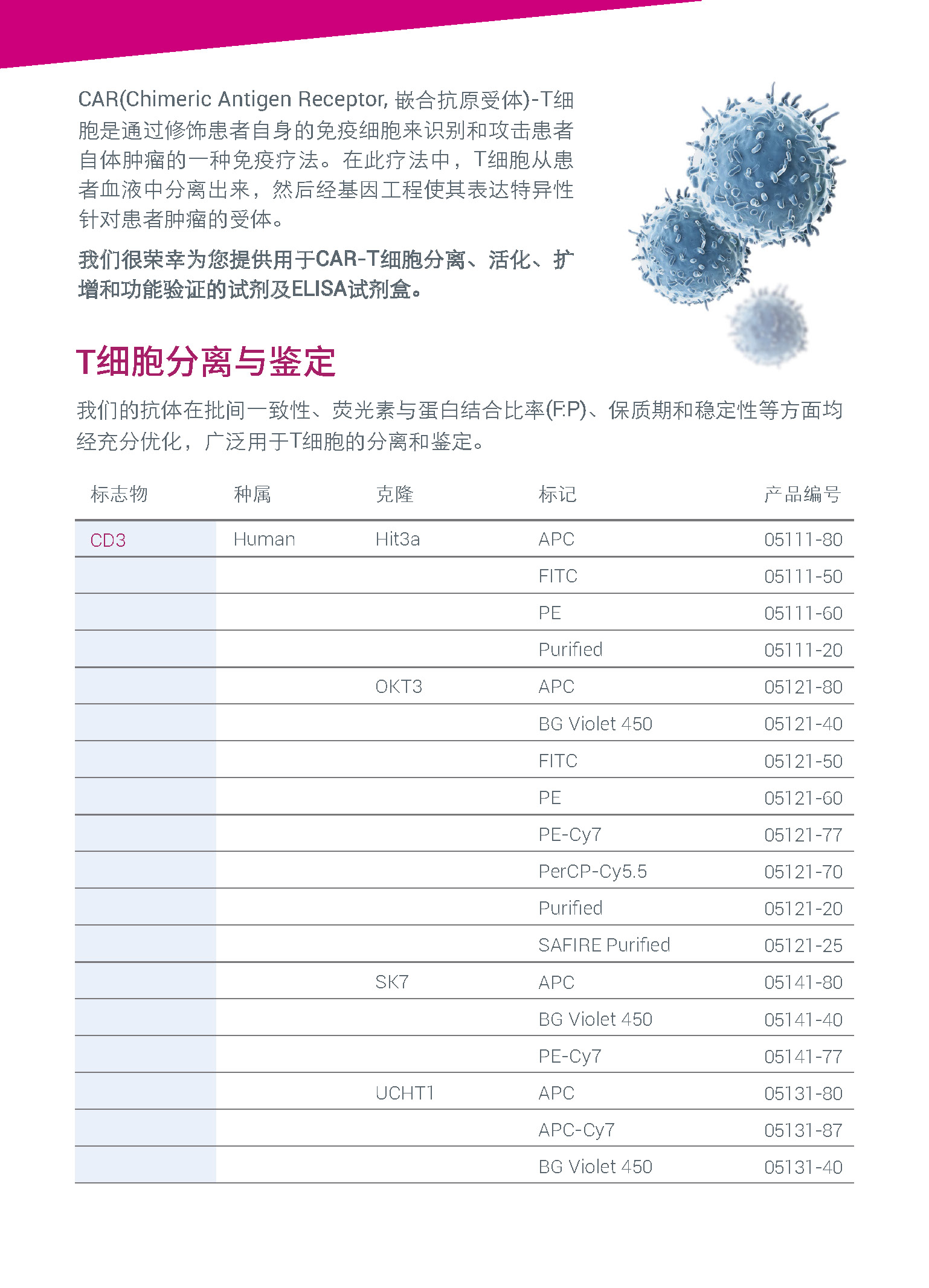 CAR(Chimeric Antigen Receptor, 嵌合抗原受体)-T细胞是通过修饰患者自身的免疫细胞来识别和攻击患者自体肿瘤的一种免疫疗法。在此疗法中，T细胞从患者血液中分离出来，然后经基因工程使其表达特异性针对患者肿瘤的受体。

我们很荣幸为您提供用于CAR-T细胞分离、活化、扩增和功能验证的试剂及ELISA试剂盒。

T细胞分离与鉴定

我们的抗体在批间一致性、荧光素与蛋白结合比率(F:P)、保质期和稳定性等方面均经充分优化，广泛用于T细胞的分离和鉴定。

| 标志物 | 种属 | 克隆 | 标记 | 产品编号 |
|---|---|---|---|---|
| CD3 | Human | Hit3a | APC | 05111-80 |
| | | | FITC | 05111-50 |
| | | | PE | 05111-60 |
| | | | Purified | 05111-20 |
| | | OKT3 | APC | 05121-80 |
| | | | BG Violet 450 | 05121-40 |
| | | | FITC | 05121-50 |
| | | | PE | 05121-60 |
| | | | PE-Cy7 | 05121-77 |
| | | | PerCP-Cy5.5 | 05121-70 |
| | | | Purified | 05121-20 |
| | | | SAFIRE Purified | 05121-25 |
| | | SK7 | APC | 05141-80 |
| | | | BG Violet 450 | 05141-40 |
| | | | PE-Cy7 | 05141-77 |
| | | UCHT1 | APC | 05131-80 |
| | | | APC-Cy7 | 05131-87 |
| | | | BG Violet 450 | 05131-40 |